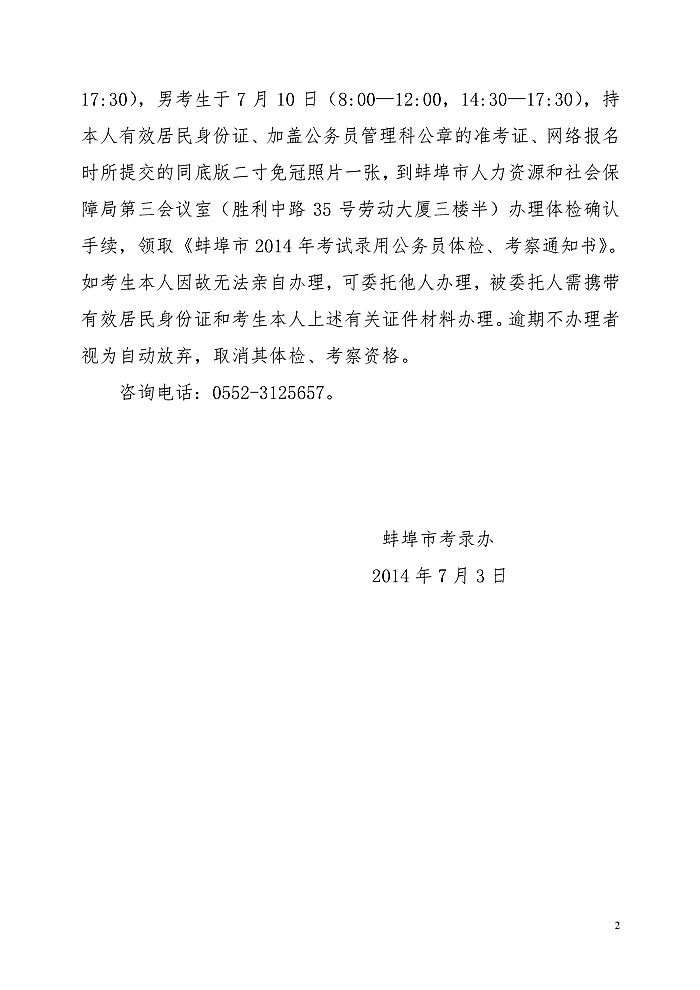 17:30），男考生于 7 月 10 日（8:00—12:00，14:30—17:30），持本人有效居民身份证、加盖公务员管理科公章的准考证、网络报名时所提交的同底版二寸免冠照片一张，到蚌埠市人力资源和社会保障局第三会议室（胜利中路 35 号劳动大厦三楼半）办理体检确认手续，领取《蚌埠市 2014 年考试录用公务员体检、考察通知书》。如考生本人因故无法亲自办理，可委托他人办理，被委托人需携带有效居民身份证和考生本人上述有关证件材料办理。逾期不办理者视为自动放弃，取消其体检、考察资格。

咨询电话：0552-3125657。

蚌埠市考录办

2014 年 7 月 3 日

2